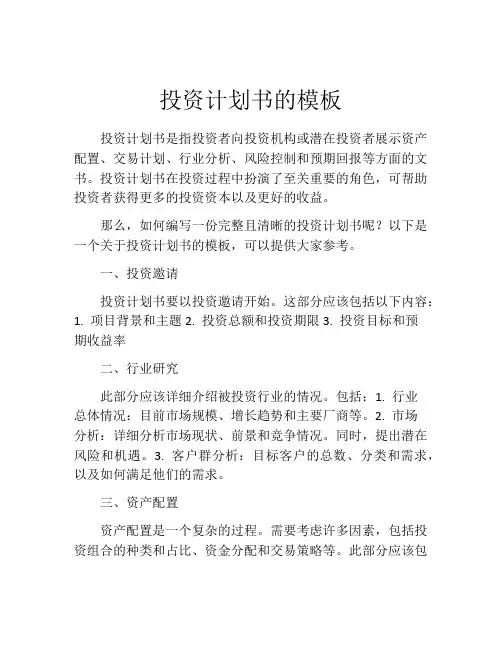 投资计划书的模板

投资计划书是指投资者向投资机构或潜在投资者展示资产配置、交易计划、行业分析、风险控制和预期回报等方面的文书。投资计划书在投资过程中扮演了至关重要的角色，可帮助投资者获得更多的投资资本以及更好的收益。

那么，如何编写一份完整且清晰的投资计划书呢？以下是一个关于投资计划书的模板，可以提供大家参考。

一、投资邀请

投资计划书要以投资邀请开始。这部分应该包括以下内容：1. 项目背景和主题 2. 投资总额和投资期限 3. 投资目标和预期收益率

二、行业研究

此部分应该详细介绍被投资行业的情况。包括：1. 行业总体情况：目前市场规模、增长趋势和主要厂商等。2. 市场分析：详细分析市场现状、前景和竞争情况。同时，提出潜在风险和机遇。3. 客户群分析：目标客户的总数、分类和需求，以及如何满足他们的需求。

三、资产配置

资产配置是一个复杂的过程。需要考虑许多因素，包括投资组合的种类和占比、资金分配和交易策略等。此部分应该包